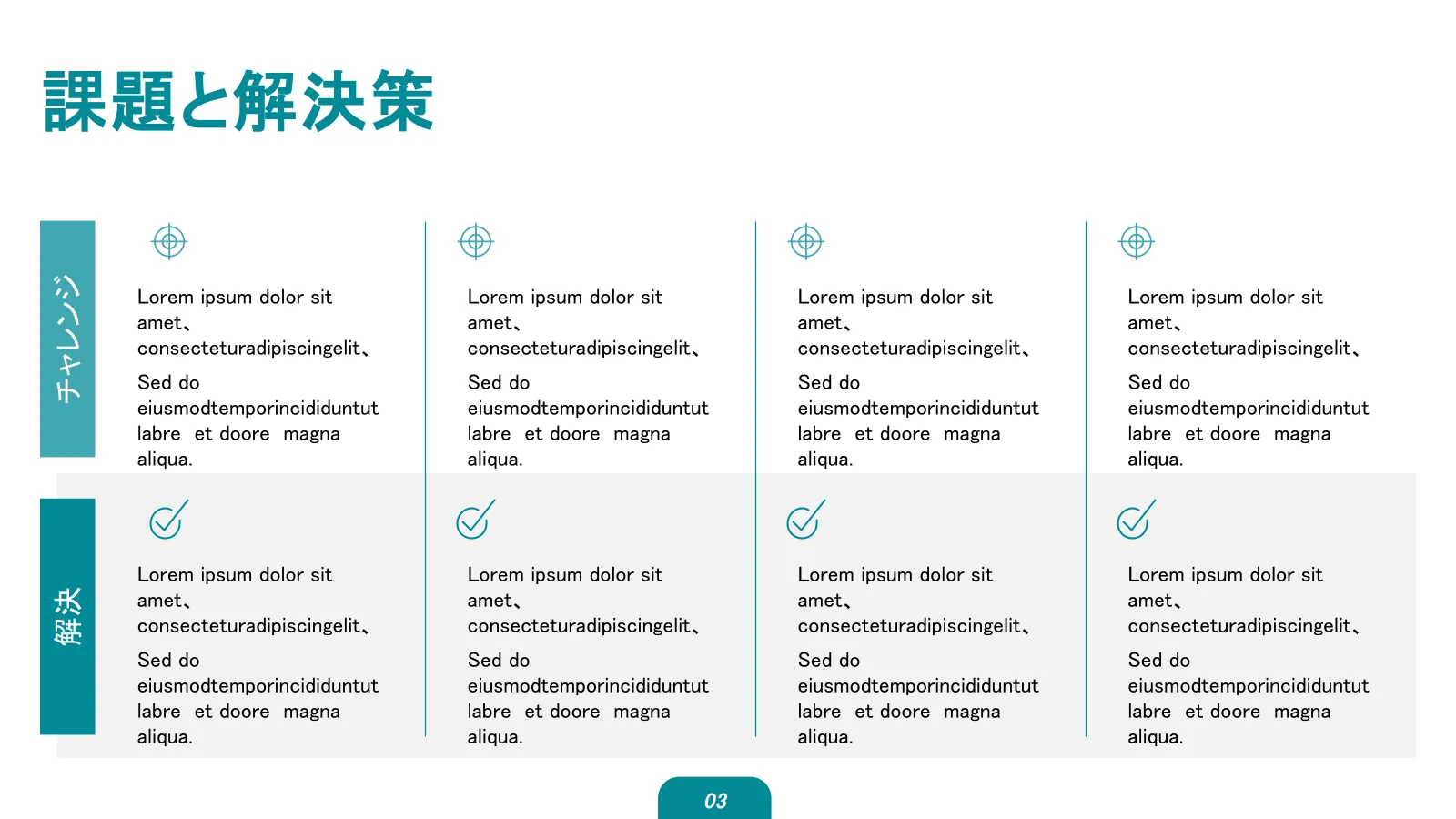 課題と解決策

チャレンジ

Lorem ipsum dolor sit amet、consecteturadipiscingelit、

Sed do eiusmodtemporincididuntut labre et doore magna aliqua.

Lorem ipsum dolor sit amet、consecteturadipiscingelit、

Sed do eiusmodtemporincididuntut labre et doore magna aliqua.

Lorem ipsum dolor sit amet、consecteturadipiscingelit、

Sed do eiusmodtemporincididuntut labre et doore magna aliqua.

Lorem ipsum dolor sit amet、consecteturadipiscingelit、

Sed do eiusmodtemporincididuntut labre et doore magna aliqua.

解決

Lorem ipsum dolor sit amet、consecteturadipiscingelit、

Sed do eiusmodtemporincididuntut labre et doore magna aliqua.

Lorem ipsum dolor sit amet、consecteturadipiscingelit、

Sed do eiusmodtemporincididuntut labre et doore magna aliqua.

Lorem ipsum dolor sit amet、consecteturadipiscingelit、

Sed do eiusmodtemporincididuntut labre et doore magna aliqua.

Lorem ipsum dolor sit amet、consecteturadipiscingelit、

Sed do eiusmodtemporincididuntut labre et doore magna aliqua.

03